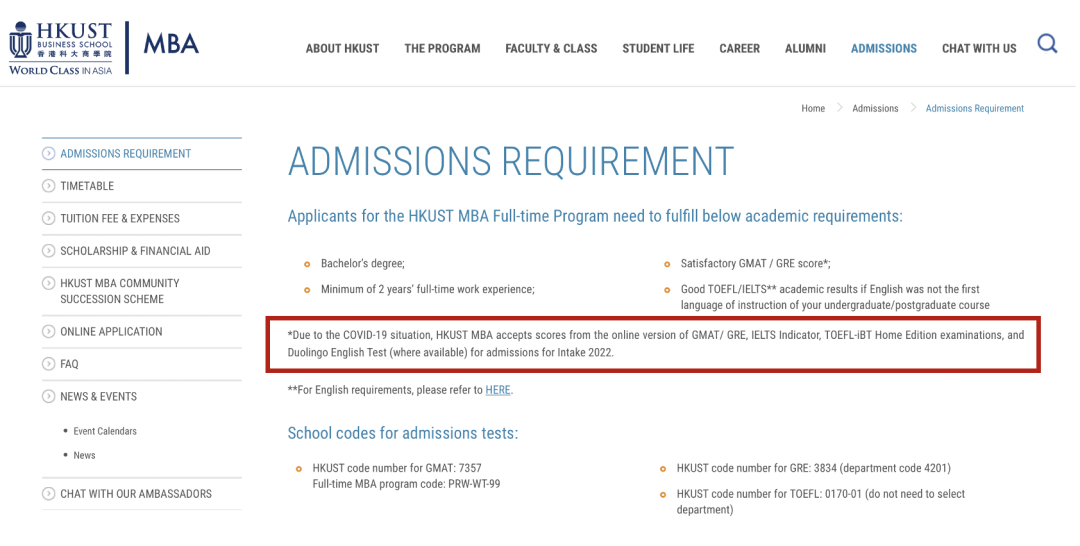 HKUST BUSINESS SCHOOL 香港科大商學院
WORLD CLASS IN ASIA

MBA

ABOUT HKUST THE PROGRAM FACULTY & CLASS STUDENT LIFE CAREER ALUMNI ADMISSIONS CHAT WITH US

Home > Admissions > Admissions Requirement

ADMISSIONS REQUIREMENT
TIMETABLE
TUITION FEE & EXPENSES
SCHOLARSHIP & FINANCIAL AID
HKUST MBA COMMUNITY SUCCESSION SCHEME
ONLINE APPLICATION
FAQ
NEWS & EVENTS
Event Calendars
News
CHAT WITH OUR AMBASSADORS

ADMISSIONS REQUIREMENT

Applicants for the HKUST MBA Full-time Program need to fulfill below academic requirements:

Bachelor's degree;
Minimum of 2 years' full-time work experience;

Satisfactory GMAT / GRE score*;
Good TOEFL/IELTS** academic results if English was not the first language of instruction of your undergraduate/postgraduate course

*Due to the COVID-19 situation, HKUST MBA accepts scores from the online version of GMAT/ GRE, IELTS Indicator, TOEFL-iBT Home Edition examinations, and Duolingo English Test (where available) for admissions for Intake 2022.

**For English requirements, please refer to HERE.

School codes for admissions tests:

HKUST code number for GMAT: 7357
Full-time MBA program code: PRW-WT-99

HKUST code number for GRE: 3834 (department code 4201)
HKUST code number for TOEFL: 0170-01 (do not need to select department)